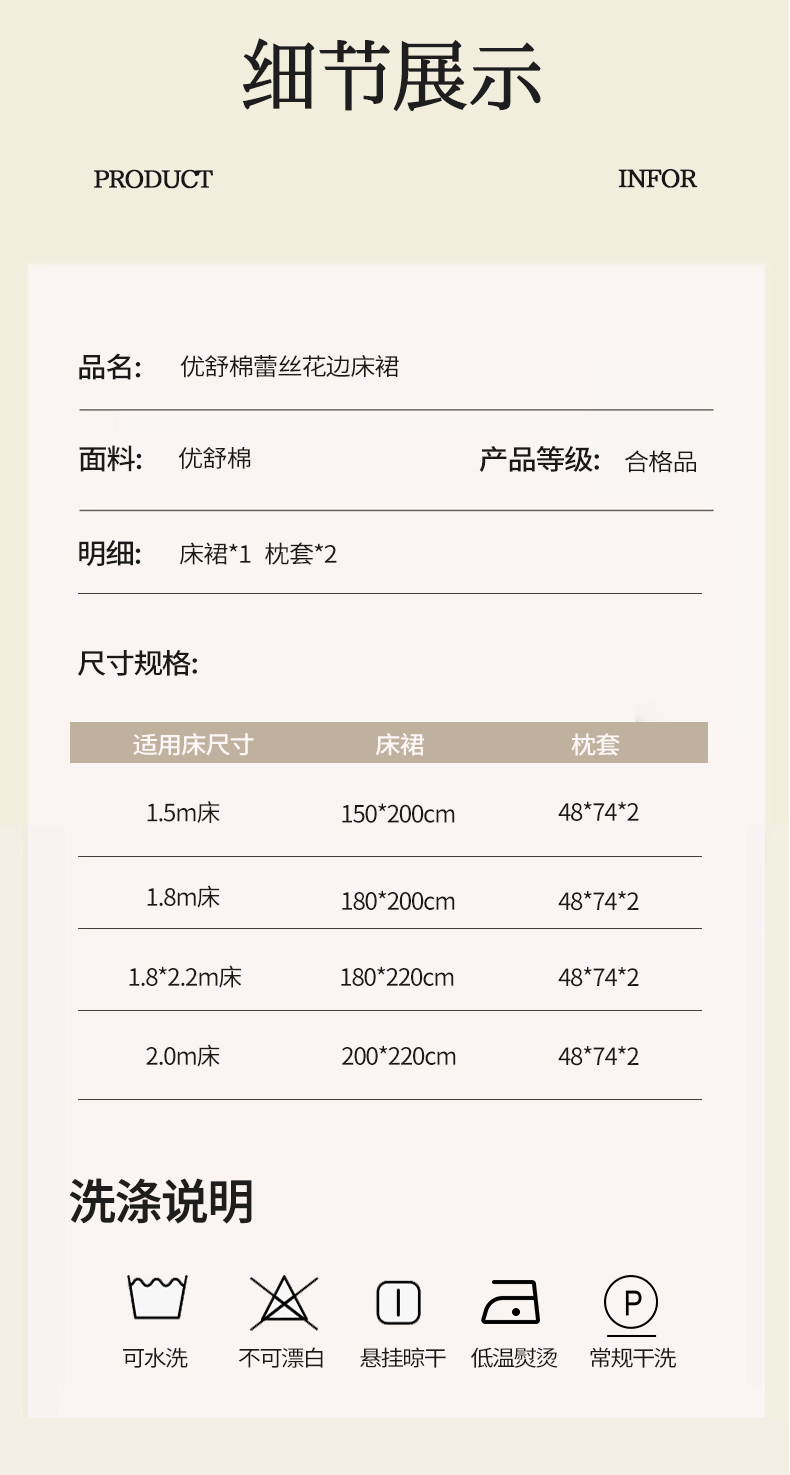 细节展示

PRODUCT

INFOR

品名: 优舒棉蕾丝花边床裙

面料: 优舒棉

产品等级: 合格品

明细: 床裙*1 枕套*2

尺寸规格:

| 适用床尺寸 | 床裙 | 枕套 |
|---|---|---|
| 1.5m床 | 150*200cm | 48*74*2 |
| 1.8m床 | 180*200cm | 48*74*2 |
| 1.8*2.2m床 | 180*220cm | 48*74*2 |
| 2.0m床 | 200*220cm | 48*74*2 |

洗涤说明

P

可水洗 不可漂白 悬挂晾干 低温熨烫 常规干洗